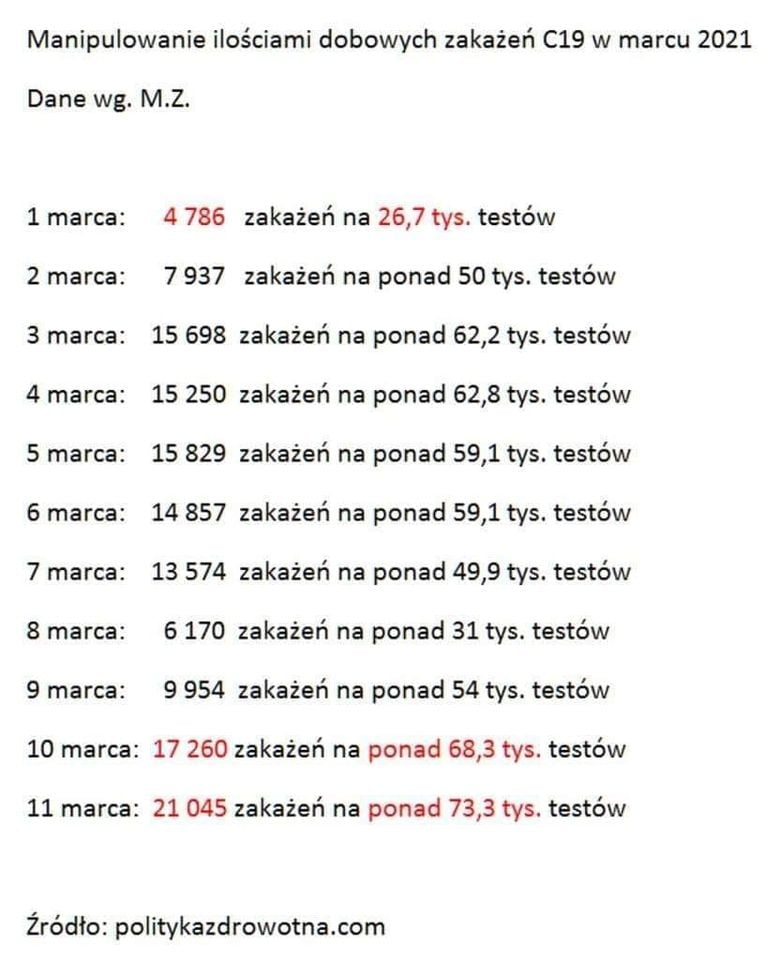 Manipulowanie ilościami dobowych zakażeń C19 w marcu 2021

Dane wg. M.Z.

1 marca: 4 786 zakażeń na 26,7 tys. testów

2 marca: 7 937 zakażeń na ponad 50 tys. testów

3 marca: 15 698 zakażeń na ponad 62,2 tys. testów

4 marca: 15 250 zakażeń na ponad 62,8 tys. testów

5 marca: 15 829 zakażeń na ponad 59,1 tys. testów

6 marca: 14 857 zakażeń na ponad 59,1 tys. testów

7 marca: 13 574 zakażeń na ponad 49,9 tys. testów

8 marca: 6 170 zakażeń na ponad 31 tys. testów

9 marca: 9 954 zakażeń na ponad 54 tys. testów

10 marca: 17 260 zakażeń na ponad 68,3 tys. testów

11 marca: 21 045 zakażeń na ponad 73,3 tys. testów

Źródło: politykazdrowotna.com